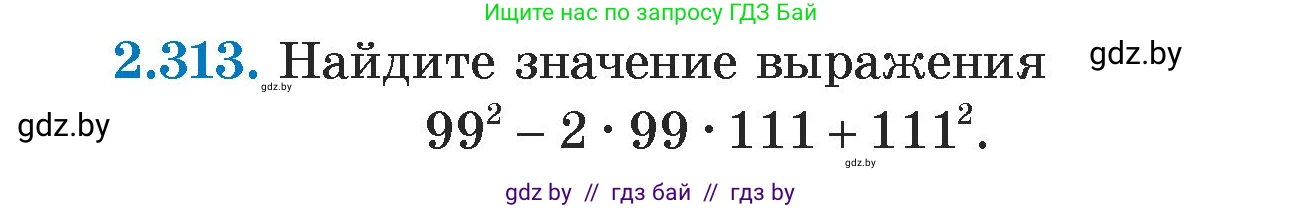 Ищите нас по запросу ГДЗ Бай

2.313. Найдите значение выражения

gdz.by

gdz.by

gdz.by

$99^2 - 2 \cdot 99 \cdot 111 + 111^2$.

gdz.by

gdz by // гдз бай // гдз by